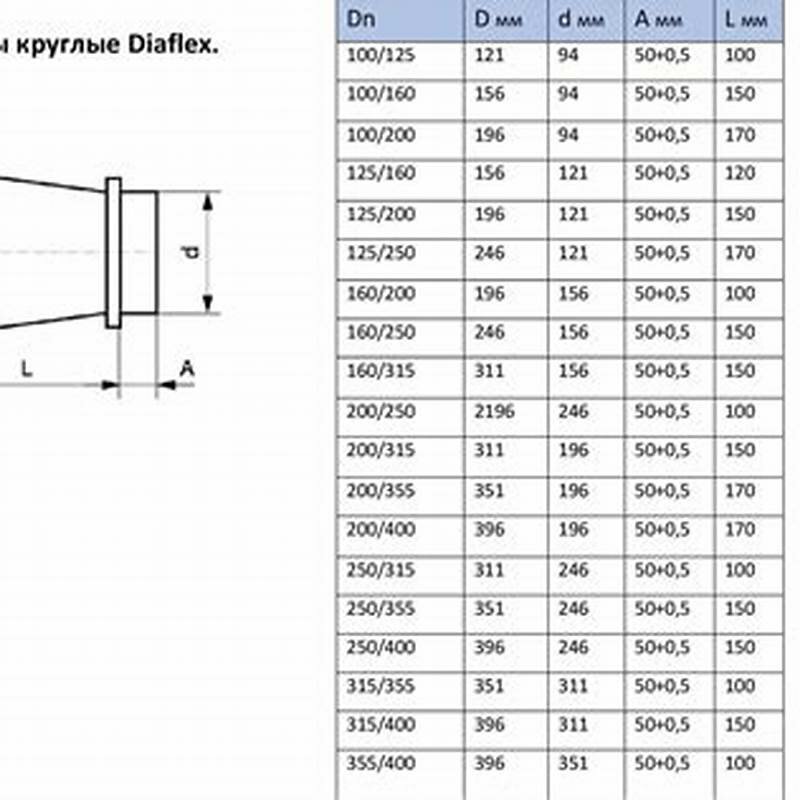 ы круглые Diaflex.

d

L

A

| Dn | D мм | d мм | A мм | L мм |
|---|---|---|---|---|
| 100/125 | 121 | 94 | 50+0,5 | 100 |
| 100/160 | 156 | 94 | 50+0,5 | 150 |
| 100/200 | 196 | 94 | 50+0,5 | 170 |
| 125/160 | 156 | 121 | 50+0,5 | 120 |
| 125/200 | 196 | 121 | 50+0,5 | 150 |
| 125/250 | 246 | 121 | 50+0,5 | 170 |
| 160/200 | 196 | 156 | 50+0,5 | 100 |
| 160/250 | 246 | 156 | 50+0,5 | 150 |
| 160/315 | 311 | 156 | 50+0,5 | 150 |
| 200/250 | 2196 | 246 | 50+0,5 | 100 |
| 200/315 | 311 | 196 | 50+0,5 | 150 |
| 200/355 | 351 | 196 | 50+0,5 | 170 |
| 200/400 | 396 | 196 | 50+0,5 | 170 |
| 250/315 | 311 | 246 | 50+0,5 | 100 |
| 250/355 | 351 | 246 | 50+0,5 | 150 |
| 250/400 | 396 | 246 | 50+0,5 | 150 |
| 315/355 | 351 | 311 | 50+0,5 | 100 |
| 315/400 | 396 | 311 | 50+0,5 | 150 |
| 355/400 | 396 | 351 | 50+0,5 | 100 |